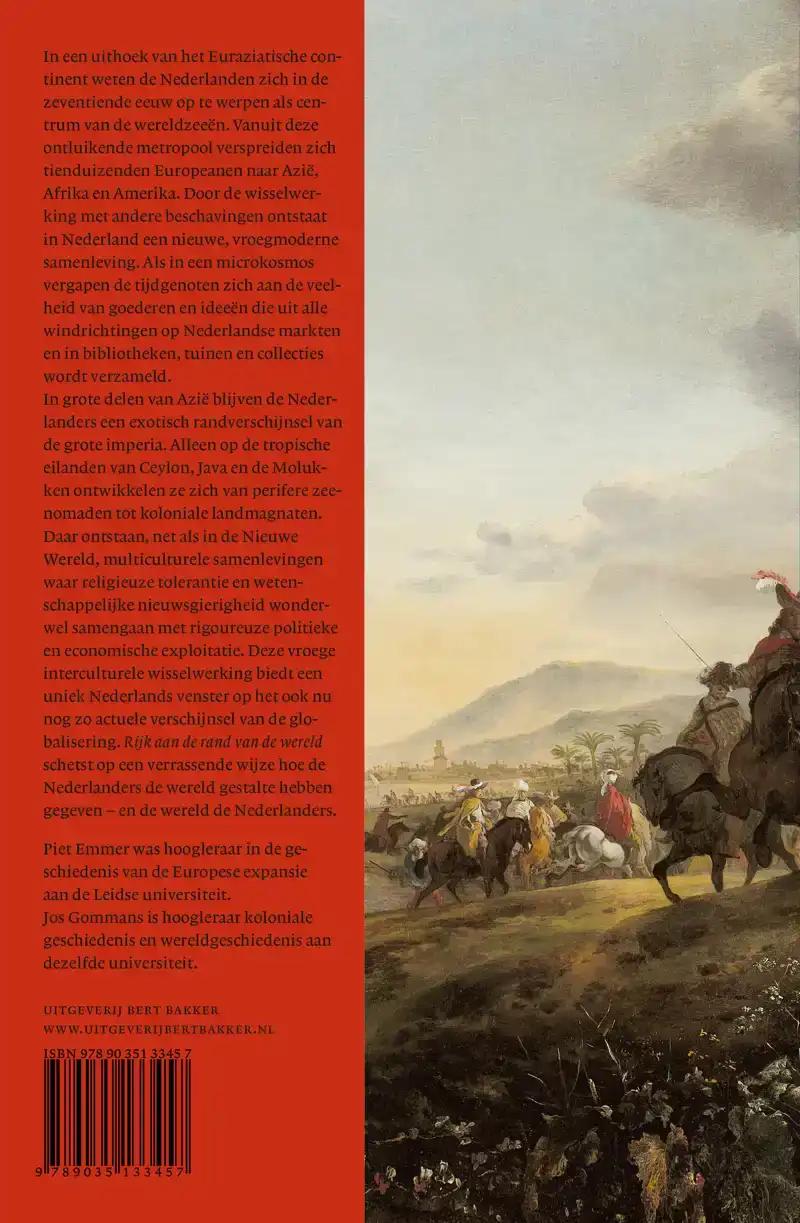 In een uithoek van het Euraziatische continent weten de Nederlanden zich in de zeventiende eeuw op te werpen als centrum van de wereldzeeën. Vanuit deze ontluikende metropool verspreiden zich tienduizenden Europeanen naar Azië, Afrika en Amerika. Door de wisselwerking met andere beschavingen ontstaat in Nederland een nieuwe, vroegmoderne samenleving. Als in een microkosmos vergapen de tijdgenoten zich aan de veelheid van goederen en ideeën die uit alle windrichtingen op Nederlandse markten en in bibliotheken, tuinen en collecties wordt verzameld.
In grote delen van Azië blijven de Nederlanders een exotisch randverschijnsel van de grote imperia. Alleen op de tropische eilanden van Ceylon, Java en de Molukken ontwikkelen ze zich van perifere zeenomaden tot koloniale landmagnaten. Daar ontstaan, net als in de Nieuwe Wereld, multiculturele samenlevingen waar religieuze tolerantie en wetenschappelijke nieuwsgierigheid wonderwel samengaan met rigoureuze politieke en economische exploitatie. Deze vroege interculturele wisselwerking biedt een uniek Nederlands venster op het ook nu nog zo actuele verschijnsel van de globalisering. Rijk aan de rand van de wereld schetst op een verrassende wijze hoe de Nederlanders de wereld gestalte hebben gegeven – en de wereld de Nederlanders.

Piet Emmer was hoogleraar in de geschiedenis van de Europese expansie aan de Leidse universiteit.
Jos Gommans is hoogleraar koloniale geschiedenis en wereldgeschiedenis aan dezelfde universiteit.

UITGEVERIJ BERT BAKKER
WWW.UITGEVERIJBERTBAKKER.NL

ISBN 978 90 351 3345 7

9 789035 133457